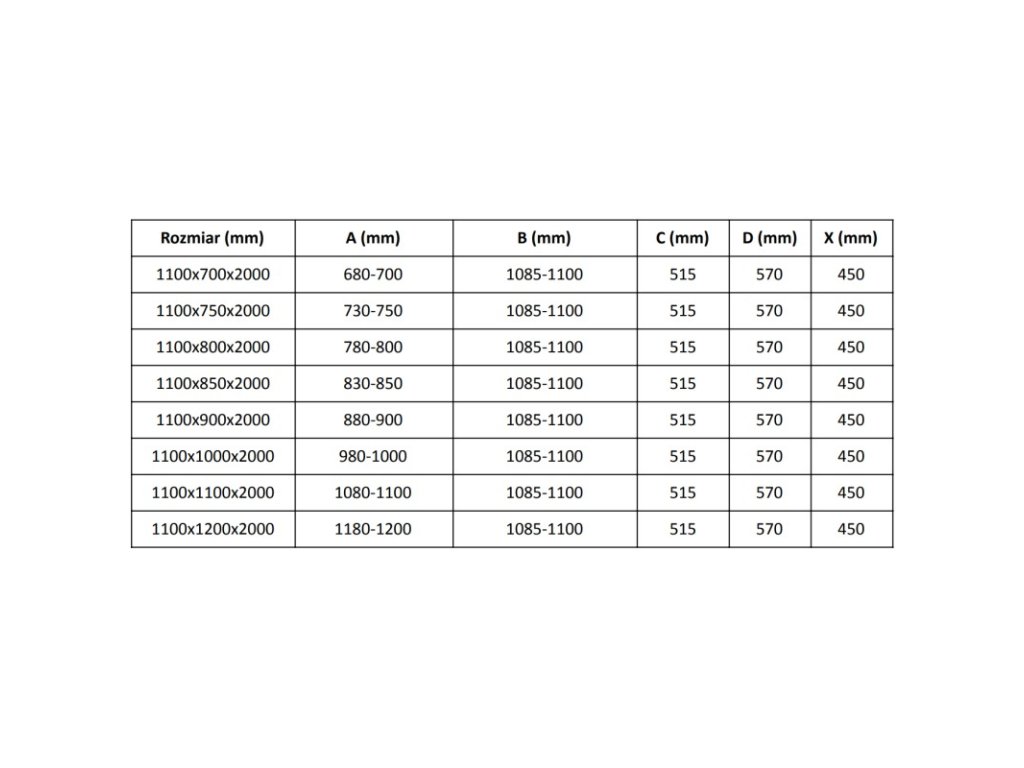 | Rozmiar (mm) | A (mm) | B (mm) | C (mm) | D (mm) | X (mm) |
|---|---|---|---|---|---|
| 1100x700x2000 | 680-700 | 1085-1100 | 515 | 570 | 450 |
| 1100x750x2000 | 730-750 | 1085-1100 | 515 | 570 | 450 |
| 1100x800x2000 | 780-800 | 1085-1100 | 515 | 570 | 450 |
| 1100x850x2000 | 830-850 | 1085-1100 | 515 | 570 | 450 |
| 1100x900x2000 | 880-900 | 1085-1100 | 515 | 570 | 450 |
| 1100x1000x2000 | 980-1000 | 1085-1100 | 515 | 570 | 450 |
| 1100x1100x2000 | 1080-1100 | 1085-1100 | 515 | 570 | 450 |
| 1100x1200x2000 | 1180-1200 | 1085-1100 | 515 | 570 | 450 |